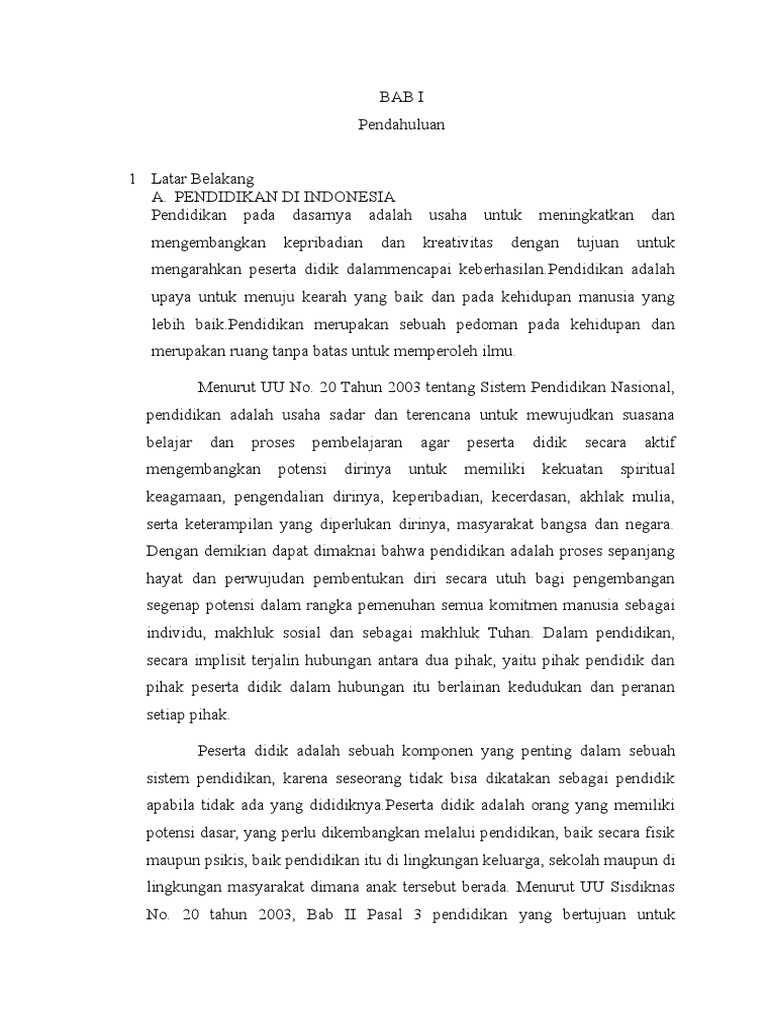 BAB I

Pendahuluan

1 Latar Belakang

A. PENDIDIKAN DI INDONESIA

Pendidikan pada dasarnya adalah usaha untuk meningkatkan dan mengembangkan kepribadian dan kreativitas dengan tujuan untuk mengarahkan peserta didik dalammencapai keberhasilan.Pendidikan adalah upaya untuk menuju kearah yang baik dan pada kehidupan manusia yang lebih baik.Pendidikan merupakan sebuah pedoman pada kehidupan dan merupakan ruang tanpa batas untuk memperoleh ilmu.

Menurut UU No. 20 Tahun 2003 tentang Sistem Pendidikan Nasional, pendidikan adalah usaha sadar dan terencana untuk mewujudkan suasana belajar dan proses pembelajaran agar peserta didik secara aktif mengembangkan potensi dirinya untuk memiliki kekuatan spiritual keagamaan, pengendalian dirinya, keperibadian, kecerdasan, akhlak mulia, serta keterampilan yang diperlukan dirinya, masyarakat bangsa dan negara. Dengan demikian dapat dimaknai bahwa pendidikan adalah proses sepanjang hayat dan perwujudan pembentukan diri secara utuh bagi pengembangan segenap potensi dalam rangka pemenuhan semua komitmen manusia sebagai individu, makhluk sosial dan sebagai makhluk Tuhan. Dalam pendidikan, secara implisit terjalin hubungan antara dua pihak, yaitu pihak pendidik dan pihak peserta didik dalam hubungan itu berlainan kedudukan dan peranan setiap pihak.

Peserta didik adalah sebuah komponen yang penting dalam sebuah sistem pendidikan, karena seseorang tidak bisa dikatakan sebagai pendidik apabila tidak ada yang dididiknya.Peserta didik adalah orang yang memiliki potensi dasar, yang perlu dikembangkan melalui pendidikan, baik secara fisik maupun psikis, baik pendidikan itu di lingkungan keluarga, sekolah maupun di lingkungan masyarakat dimana anak tersebut berada. Menurut UU Sisdiknas No. 20 tahun 2003, Bab II Pasal 3 pendidikan yang bertujuan untuk